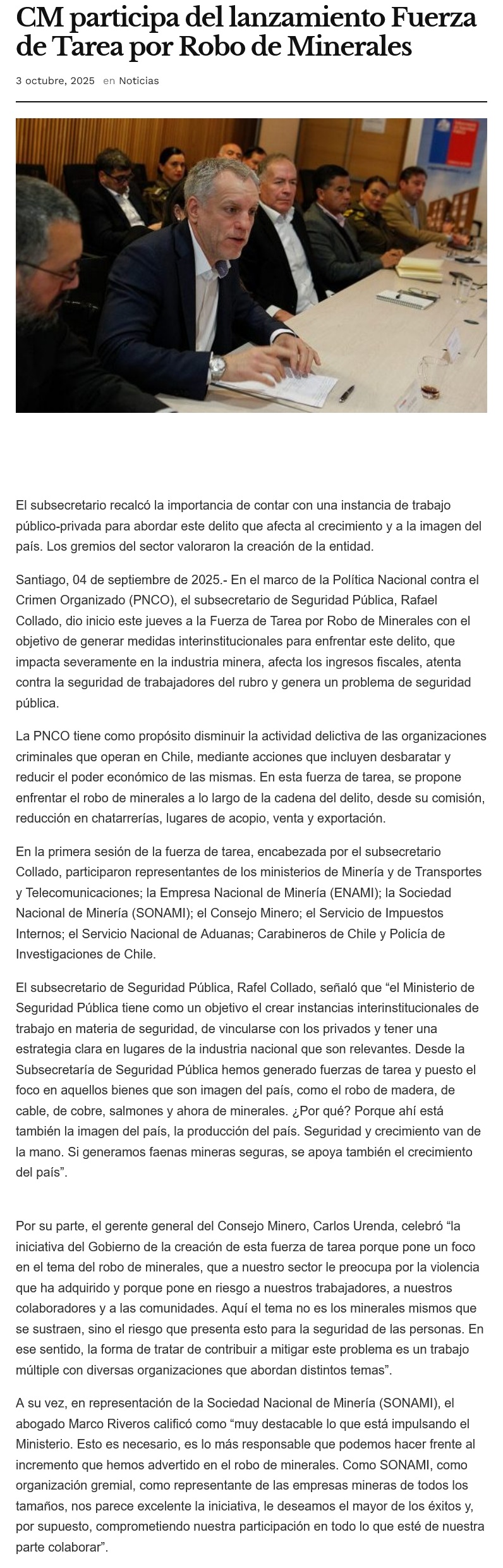 CM participa del lanzamiento Fuerza de Tarea por Robo de Minerales

3 octubre, 2025 en Noticias

El subsecretario recalcó la importancia de contar con una instancia de trabajo público-privada para abordar este delito que afecta al crecimiento y a la imagen del país. Los gremios del sector valoraron la creación de la entidad.

Santiago, 04 de septiembre de 2025.- En el marco de la Política Nacional contra el Crimen Organizado (PNCO), el subsecretario de Seguridad Pública, Rafael Collado, dio inicio este jueves a la Fuerza de Tarea por Robo de Minerales con el objetivo de generar medidas interinstitucionales para enfrentar este delito, que impacta severamente en la industria minera, afecta los ingresos fiscales, atenta contra la seguridad de trabajadores del rubro y genera un problema de seguridad pública.

La PNCO tiene como propósito disminuir la actividad delictiva de las organizaciones criminales que operan en Chile, mediante acciones que incluyen desbaratar y reducir el poder económico de las mismas. En esta fuerza de tarea, se propone enfrentar el robo de minerales a lo largo de la cadena del delito, desde su comisión, reducción en chatarrerías, lugares de acopio, venta y exportación.

En la primera sesión de la fuerza de tarea, encabezada por el subsecretario Collado, participaron representantes de los ministerios de Minería y de Transportes y Telecomunicaciones; la Empresa Nacional de Minería (ENAMI); la Sociedad Nacional de Minería (SONAMI); el Consejo Minero; el Servicio de Impuestos Internos; el Servicio Nacional de Aduanas; Carabineros de Chile y Policía de Investigaciones de Chile.

El subsecretario de Seguridad Pública, Rafel Collado, señaló que “el Ministerio de Seguridad Pública tiene como un objetivo el crear instancias interinstitucionales de trabajo en materia de seguridad, de vincularse con los privados y tener una estrategia clara en lugares de la industria nacional que son relevantes. Desde la Subsecretaría de Seguridad Pública hemos generado fuerzas de tarea y puesto el foco en aquellos bienes que son imagen del país, como el robo de madera, de cable, de cobre, salmones y ahora de minerales. ¿Por qué? Porque ahí está también la imagen del país, la producción del país. Seguridad y crecimiento van de la mano. Si generamos faenas mineras seguras, se apoya también el crecimiento del país”.

Por su parte, el gerente general del Consejo Minero, Carlos Urenda, celebró “la iniciativa del Gobierno de la creación de esta fuerza de tarea porque pone un foco en el tema del robo de minerales, que a nuestro sector le preocupa por la violencia que ha adquirido y porque pone en riesgo a nuestros trabajadores, a nuestros colaboradores y a las comunidades. Aquí el tema no es los minerales mismos que se sustraen, sino el riesgo que presenta esto para la seguridad de las personas. En ese sentido, la forma de tratar de contribuir a mitigar este problema es un trabajo múltiple con diversas organizaciones que abordan distintos temas”.

A su vez, en representación de la Sociedad Nacional de Minería (SONAMI), el abogado Marco Riveros calificó como “muy destacable lo que está impulsando el Ministerio. Esto es necesario, es lo más responsable que podemos hacer frente al incremento que hemos advertido en el robo de minerales. Como SONAMI, como organización gremial, como representante de las empresas mineras de todos los tamaños, nos parece excelente la iniciativa, le deseamos el mayor de los éxitos y, por supuesto, comprometiendo nuestra participación en todo lo que esté de nuestra parte colaborar”.